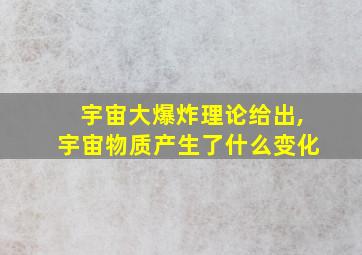 宇宙大爆炸理论给出，
宇宙物质产生了什么变化